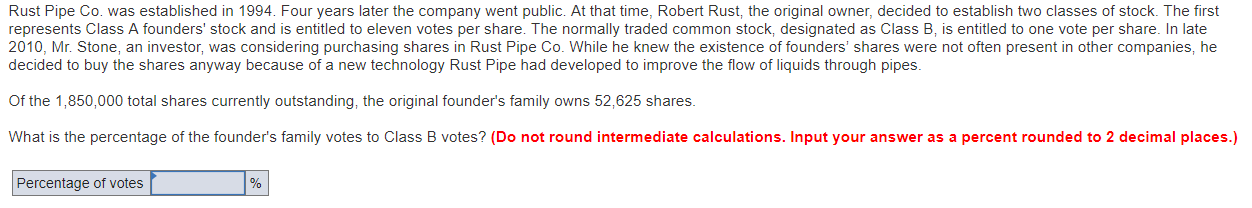 Rust Pipe Co. was established in 1994. Four years later the company went public. At that time, Robert Rust, the original owner, decided to establish two classes of stock. The first represents Class A founders' stock and is entitled to eleven votes per share. The normally traded common stock, designated as Class B, is entitled to one vote per share. In late 2010, Mr. Stone, an investor, was considering purchasing shares in Rust Pipe Co. While he knew the existence of founders' shares were not often present in other companies, he decided to buy the shares anyway because of a new technology Rust Pipe had developed to improve the flow of liquids through pipes.

Of the 1,850,000 total shares currently outstanding, the original founder's family owns 52,625 shares.

What is the percentage of the founder's family votes to Class B votes? (Do not round intermediate calculations. Input your answer as a percent rounded to 2 decimal places.)

| Percentage of votes | | % |
|---|---|---|